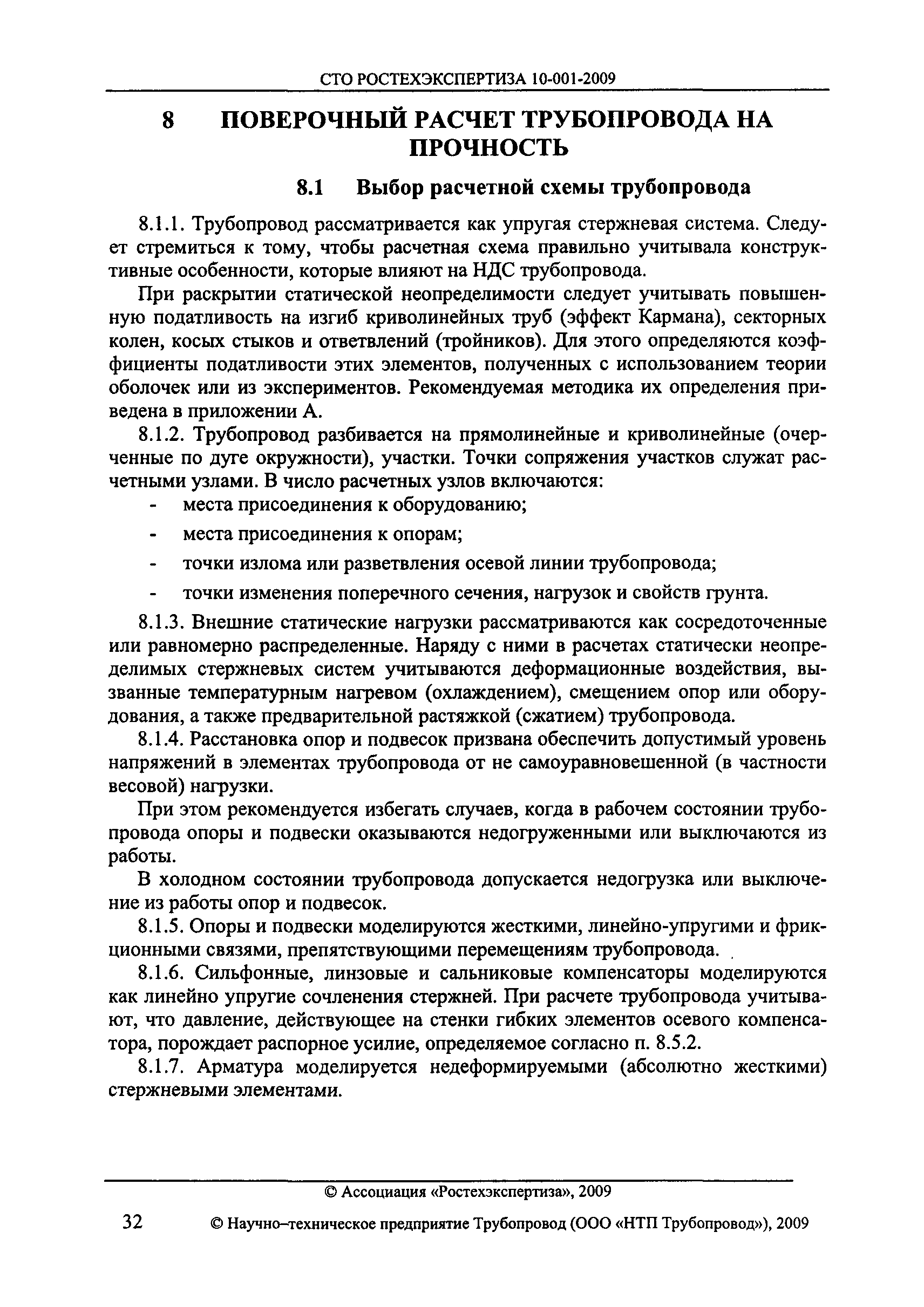 СТО РОСТЕХЭКСПЕРТИЗА 10-001-2009

8 ПОВЕРОЧНЫЙ РАСЧЕТ ТРУБОПРОВОДА НА ПРОЧНОСТЬ

8.1 Выбор расчетной схемы трубопровода

8.1.1. Трубопровод рассматривается как упругая стержневая система. Следует стремиться к тому, чтобы расчетная схема правильно учитывала конструктивные особенности, которые влияют на НДС трубопровода.

При раскрытии статической неопределимости следует учитывать повышенную податливость на изгиб криволинейных труб (эффект Кармана), секторных колен, косых стыков и ответвлений (тройников). Для этого определяются коэффициенты податливости этих элементов, полученных с использованием теории оболочек или из экспериментов. Рекомендуемая методика их определения приведена в приложении А.

8.1.2. Трубопровод разбивается на прямолинейные и криволинейные (очерченные по дуге окружности), участки. Точки сопряжения участков служат расчетными узлами. В число расчетных узлов включаются:

- места присоединения к оборудованию;

- места присоединения к опорам;

- точки излома или разветвления осевой линии трубопровода;

- точки изменения поперечного сечения, нагрузок и свойств грунта.

8.1.3. Внешние статические нагрузки рассматриваются как сосредоточенные или равномерно распределенные. Наряду с ними в расчетах статически неопределимых стержневых систем учитываются деформационные воздействия, вызванные температурным нагревом (охлаждением), смещением опор или оборудования, а также предварительной растяжкой (сжатием) трубопровода.

8.1.4. Расстановка опор и подвесок призвана обеспечить допустимый уровень напряжений в элементах трубопровода от не самоуравновешенной (в частности весовой) нагрузки.

При этом рекомендуется избегать случаев, когда в рабочем состоянии трубопровода опоры и подвески оказываются недогруженными или выключаются из работы.

В холодном состоянии трубопровода допускается недогрузка или выключение из работы опор и подвесок.

8.1.5. Опоры и подвески моделируются жесткими, линейно-упругими и фрикционными связями, препятствующими перемещениям трубопровода.

8.1.6. Сильфонные, линзовые и сальниковые компенсаторы моделируются как линейно упругие сочленения стержней. При расчете трубопровода учитывают, что давление, действующее на стенки гибких элементов осевого компенсатора, порождает распорное усилие, определяемое согласно п. 8.5.2.

8.1.7. Арматура моделируется недеформируемыми (абсолютно жесткими) стержневыми элементами.

© Ассоциация «Ростехэкспертиза», 2009

32 © Научно–техническое предприятие Трубопровод (ООО «НТП Трубопровод»), 2009